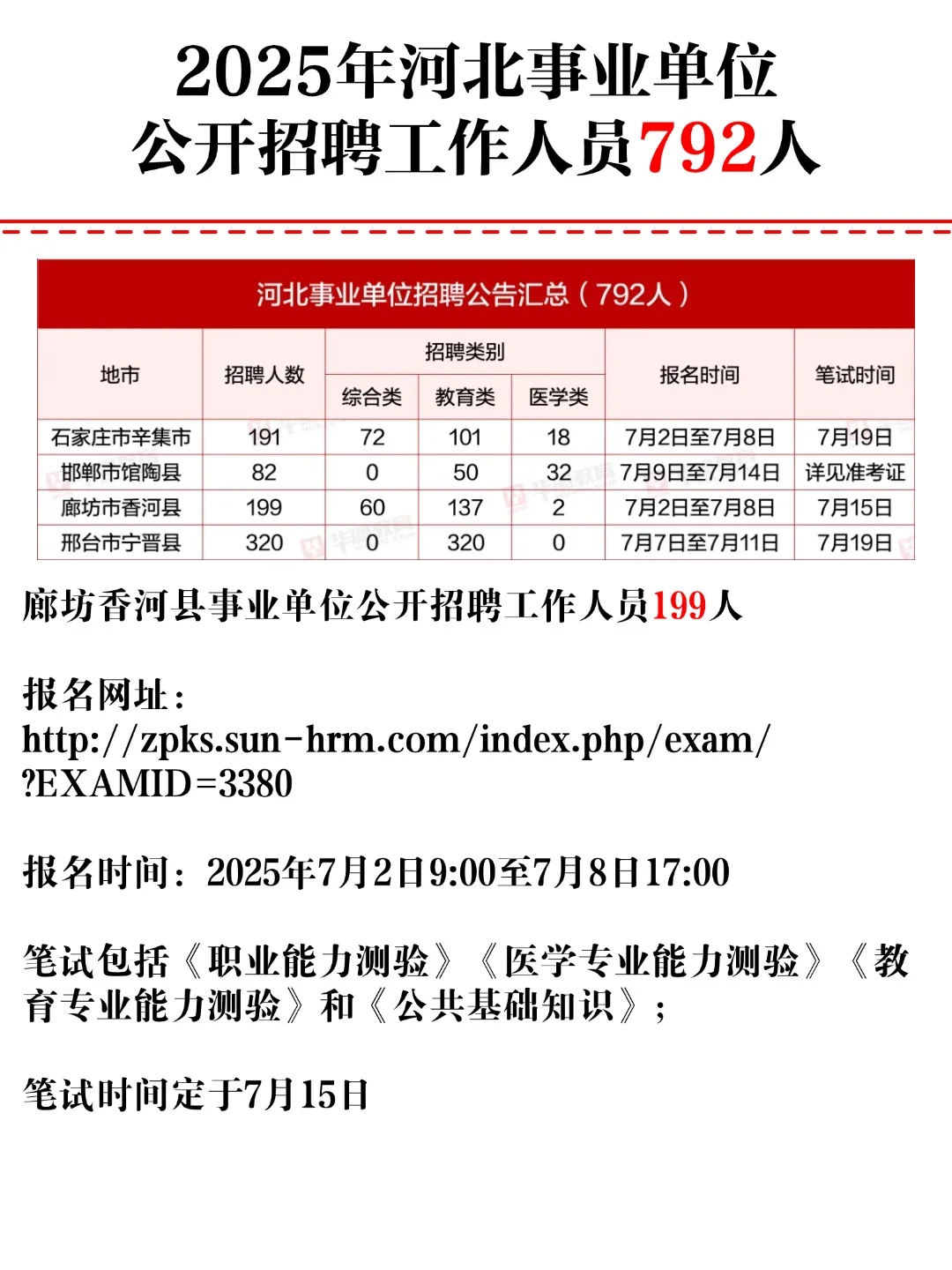 2025年河北事业单位
公开招聘工作人员792人

河北事业单位招聘公告汇总（792人）

| 地市 | 招聘人数 | 招聘类别 综合类 | 招聘类别 教育类 | 招聘类别 医学类 | 报名时间 | 笔试时间 |
|---|---|---|---|---|---|---|
| 石家庄市辛集市 | 191 | 72 | 101 | 18 | 7月2日至7月8日 | 7月19日 |
| 邯郸市馆陶县 | 82 | 0 | 50 | 32 | 7月9日至7月14日 | 详见准考证 |
| 廊坊市香河县 | 199 | 60 | 137 | 2 | 7月2日至7月8日 | 7月15日 |
| 邢台市宁晋县 | 320 | 0 | 320 | 0 | 7月7日至7月11日 | 7月19日 |

廊坊香河县事业单位公开招聘工作人员199人

报名网址：
http://zpks.sun-hrm.com/index.php/exam/?EXAMID=3380

报名时间：2025年7月2日9:00至7月8日17:00

笔试包括《职业能力测验》《医学专业能力测验》《教育专业能力测验》和《公共基础知识》；

笔试时间定于7月15日